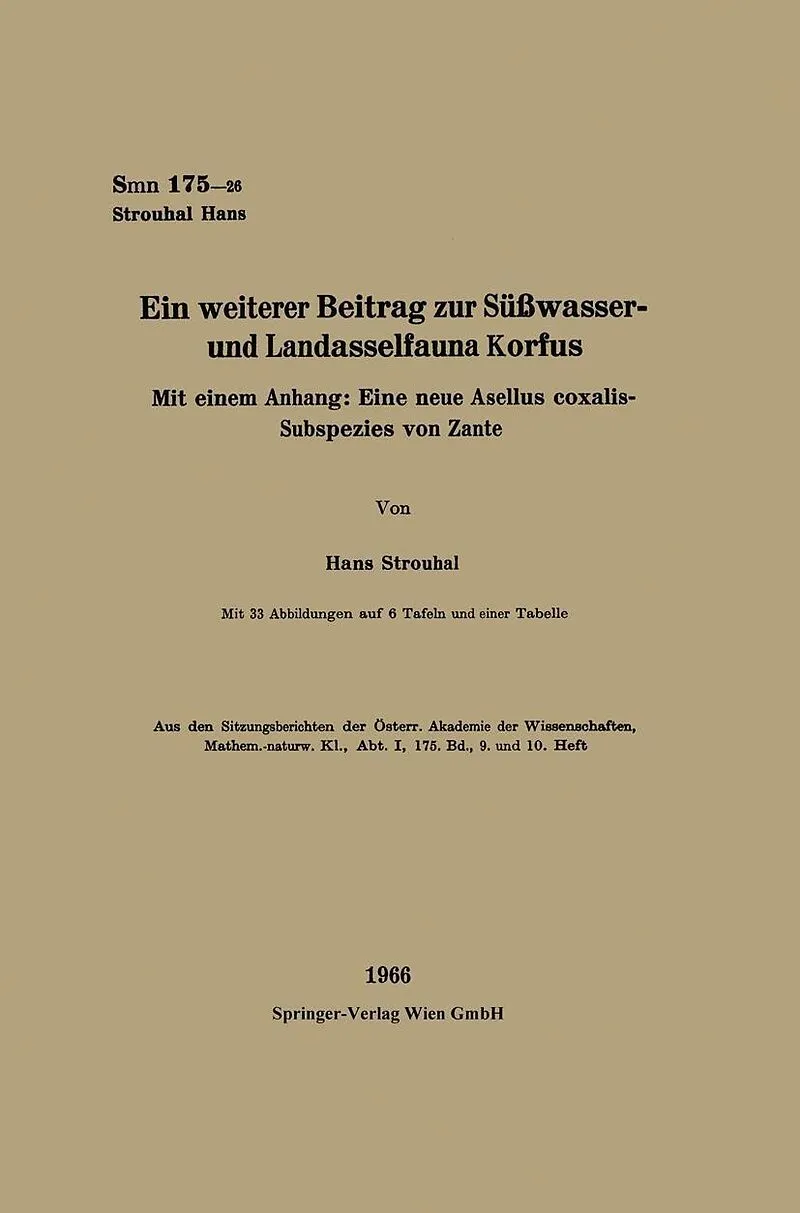 Smn 175—26
Strouhal Hans

Ein weiterer Beitrag zur Süßwasser- und Landasselfauna Korfus

Mit einem Anhang: Eine neue Asellus coxalis-Subspezies von Zante

Von

Hans Strouhal

Mit 33 Abbildungen auf 6 Tafeln und einer Tabelle

Aus den Sitzungsberichten der Österr. Akademie der Wissenschaften, Mathem.-naturw. Kl., Abt. I, 175. Bd., 9. und 10. Heft

1966
Springer-Verlag Wien GmbH